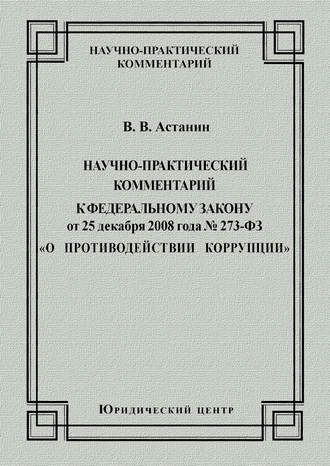 НАУЧНО-ПРАКТИЧЕСКИЙ
КОММЕНТАРИЙ

В. В. Астанин

НАУЧНО-ПРАКТИЧЕСКИЙ
КОММЕНТАРИЙ
К ФЕДЕРАЛЬНОМУ ЗАКОНУ
от 25 декабря 2008 года № 273-ФЗ
«О ПРОТИВОДЕЙСТВИИ КОРРУПЦИИ»

Юридический центр